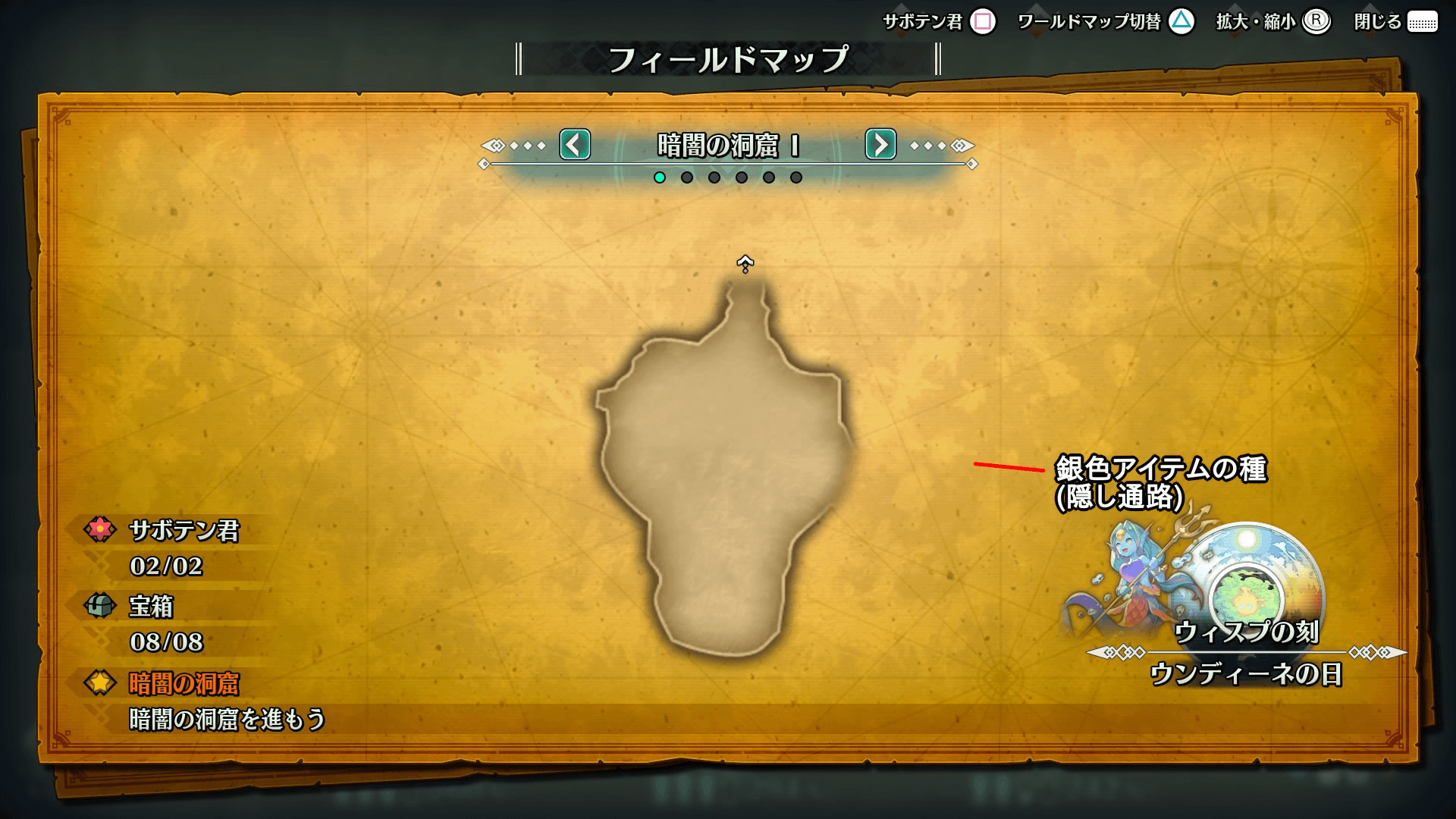 サボテン君 ワールドマップ切替 拡大・縮小 R 閉じる

フィールドマップ

暗闇の洞窟 I

銀色アイテムの種
(隠し通路)

サボテン君
02/02
宝箱
08/08
暗闇の洞窟
暗闇の洞窟を進もう

ウィスプの刻
ウンディーネの日